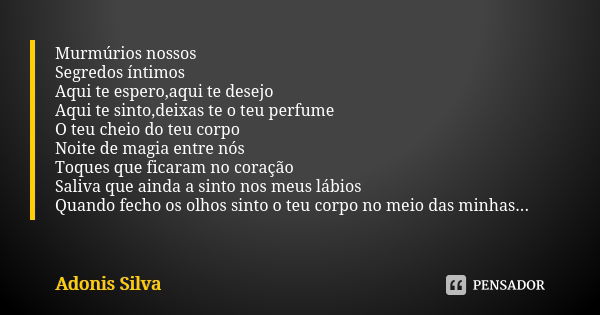 Murmúrios nossos
Segredos íntimos
Aqui te espero,aqui te desejo
Aqui te sinto,deixas te o teu perfume
O teu cheio do teu corpo
Noite de magia entre nós
Toques que ficaram no coração
Saliva que ainda a sinto nos meus lábios
Quando fecho os olhos sinto o teu corpo no meio das minhas...

Adonis Silva

PENSADOR